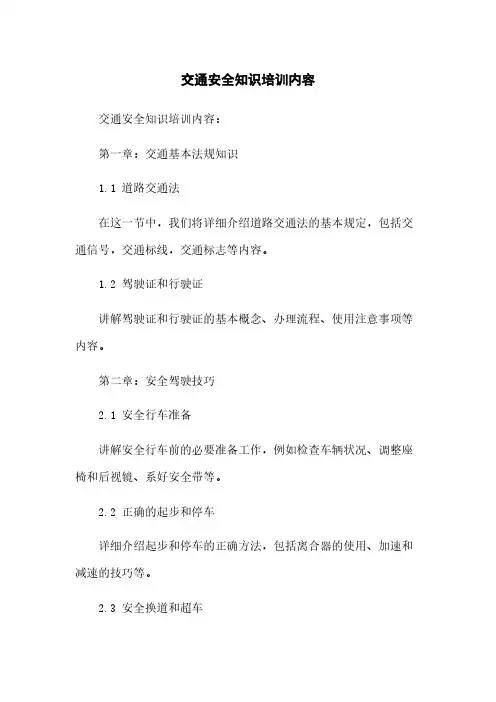 交通安全知识培训内容

交通安全知识培训内容：

第一章：交通基本法规知识

1.1 道路交通法

在这一节中，我们将详细介绍道路交通法的基本规定，包括交通信号，交通标线，交通标志等内容。

1.2 驾驶证和行驶证

讲解驾驶证和行驶证的基本概念、办理流程、使用注意事项等内容。

第二章：安全驾驶技巧

2.1 安全行车准备

讲解安全行车前的必要准备工作，例如检查车辆状况、调整座椅和后视镜、系好安全带等。

2.2 正确的起步和停车

详细介绍起步和停车的正确方法，包括离合器的使用、加速和减速的技巧等。

2.3 安全换道和超车